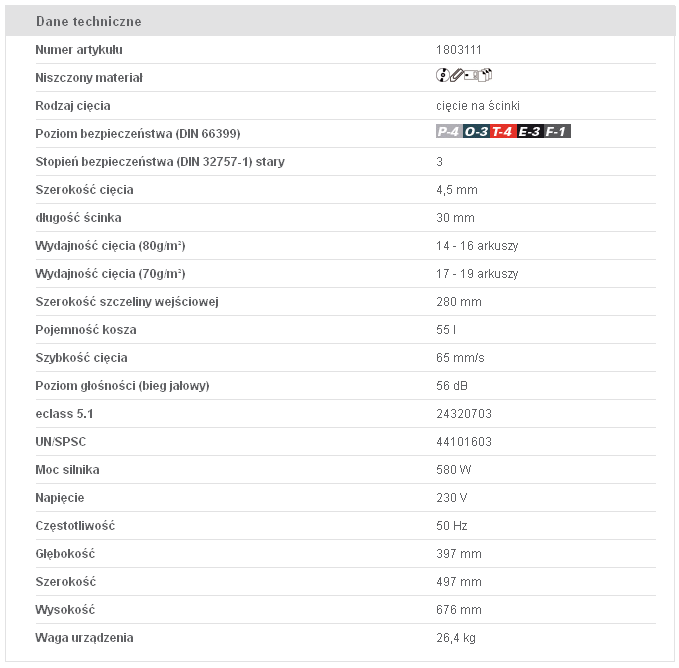 Dane techniczne

| | |
|---|---|
| Numer artykułu | 1803111 |
| Niszczony materiał | |
| Rodzaj cięcia | cięcie na ścinki |
| Poziom bezpieczeństwa (DIN 66399) | P-4 O-3 T-4 E-3 F-1 |
| Stopień bezpieczeństwa (DIN 32757-1) stary | 3 |
| Szerokość cięcia | 4,5 mm |
| długość ścinka | 30 mm |
| Wydajność cięcia (80g/m²) | 14 - 16 arkuszy |
| Wydajność cięcia (70g/m²) | 17 - 19 arkuszy |
| Szerokość szczeliny wejściowej | 280 mm |
| Pojemność kosza | 55 l |
| Szybkość cięcia | 65 mm/s |
| Poziom głośności (bieg jałowy) | 56 dB |
| eclass 5.1 | 24320703 |
| UN/SPSC | 44101603 |
| Moc silnika | 580 W |
| Napięcie | 230 V |
| Częstotliwość | 50 Hz |
| Głębokość | 397 mm |
| Szerokość | 497 mm |
| Wysokość | 676 mm |
| Waga urządzenia | 26,4 kg |